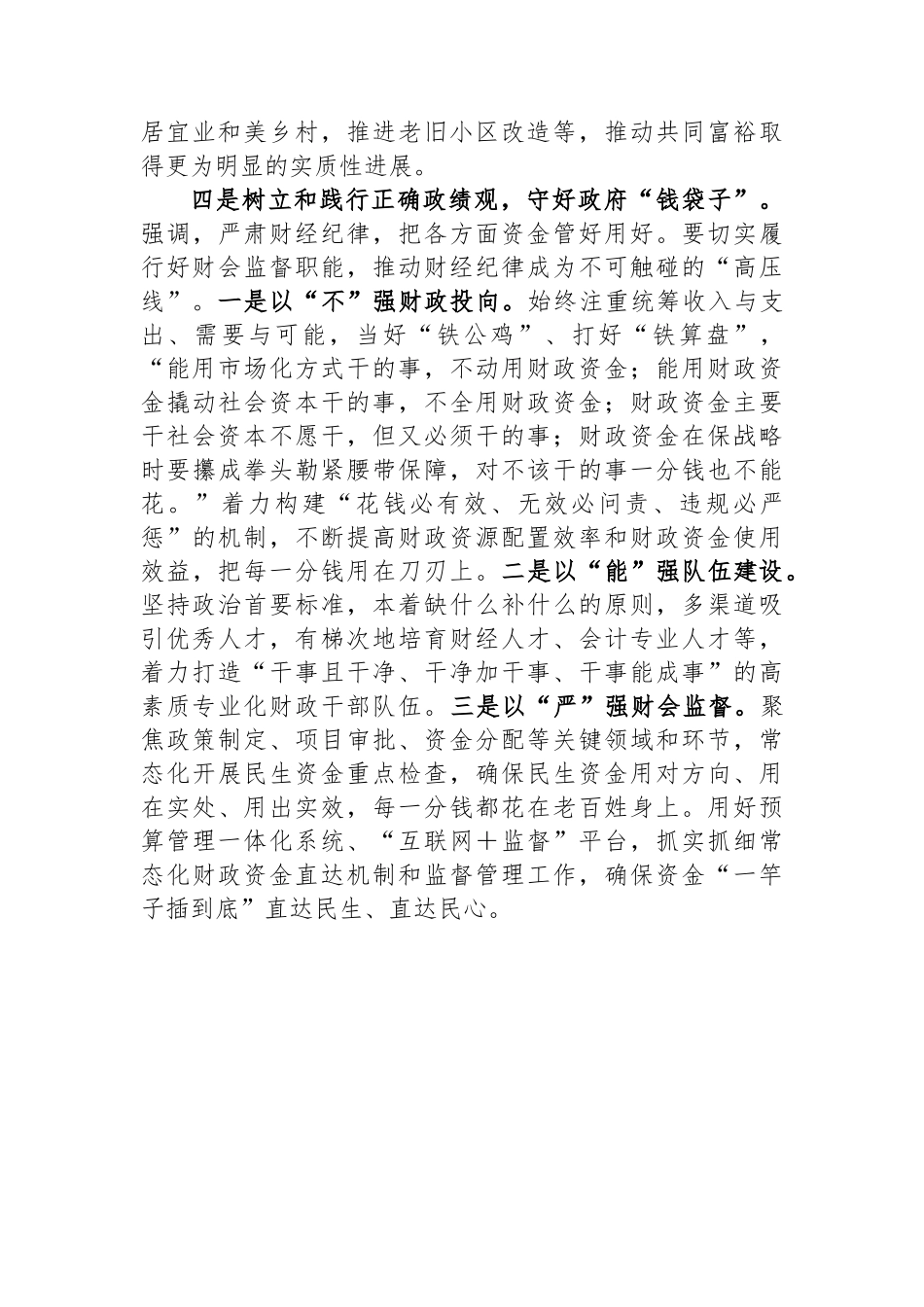 居宜业和美乡村，推进老旧小区改造等，推动共同富裕取得更为明显的实质性进展。

四是树立和践行正确政绩观，守好政府“钱袋子”。强调，严肃财经纪律，把各方面资金管好用好。要切实履行好财会监督职能，推动财经纪律成为不可触碰的“高压线”。一是以“不”强财政投向。始终注重统筹收入与支出、需要与可能，当好“铁公鸡”、打好“铁算盘”，“能用市场化方式干的事，不动用财政资金；能用财政资金撬动社会资本干的事，不全用财政资金；财政资金主要干社会资本不愿干，但又必须干的事；财政资金在保战略时要攥成拳头勒紧腰带保障，对不该干的事一分钱也不能花。”着力构建“花钱必有效、无效必问责、违规必严惩”的机制，不断提高财政资源配置效率和财政资金使用效益，把每一分钱用在刀刃上。二是以“能”强队伍建设。坚持政治首要标准，本着缺什么补什么的原则，多渠道吸引优秀人才，有梯次地培育财经人才、会计专业人才等，着力打造“干事且干净、干净加干事、干事能成事”的高素质专业化财政干部队伍。三是以“严”强财会监督。聚焦政策制定、项目审批、资金分配等关键领域和环节，常态化开展民生资金重点检查，确保民生资金用对方向、用在实处、用出实效，每一分钱都花在老百姓身上。用好预算管理一体化系统、“互联网＋监督”平台，抓实抓细常态化财政资金直达机制和监督管理工作，确保资金“一竿子插到底”直达民生、直达民心。